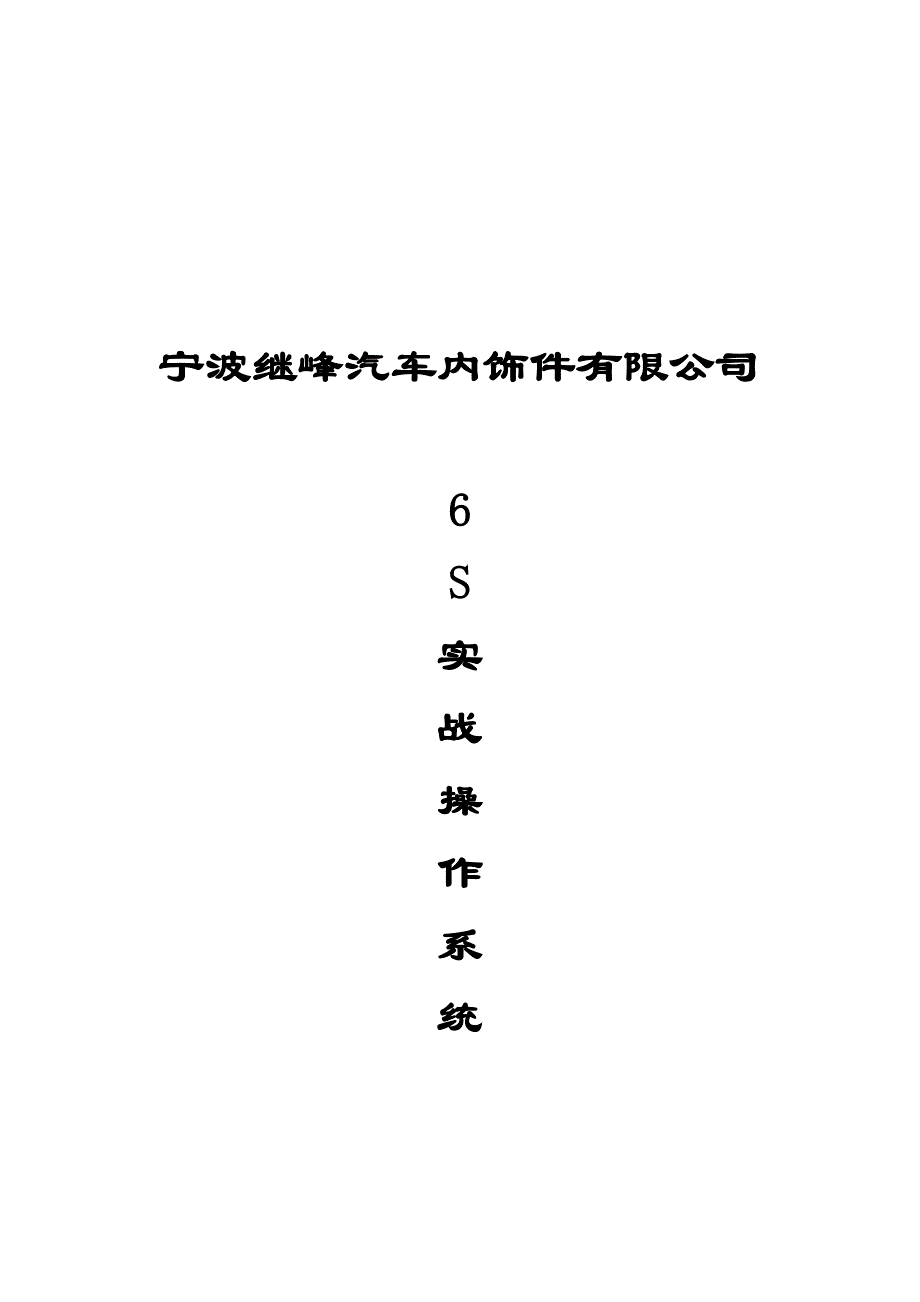 宁波继峰汽车内饰件有限公司

6

S

实

战

操

作

系

统